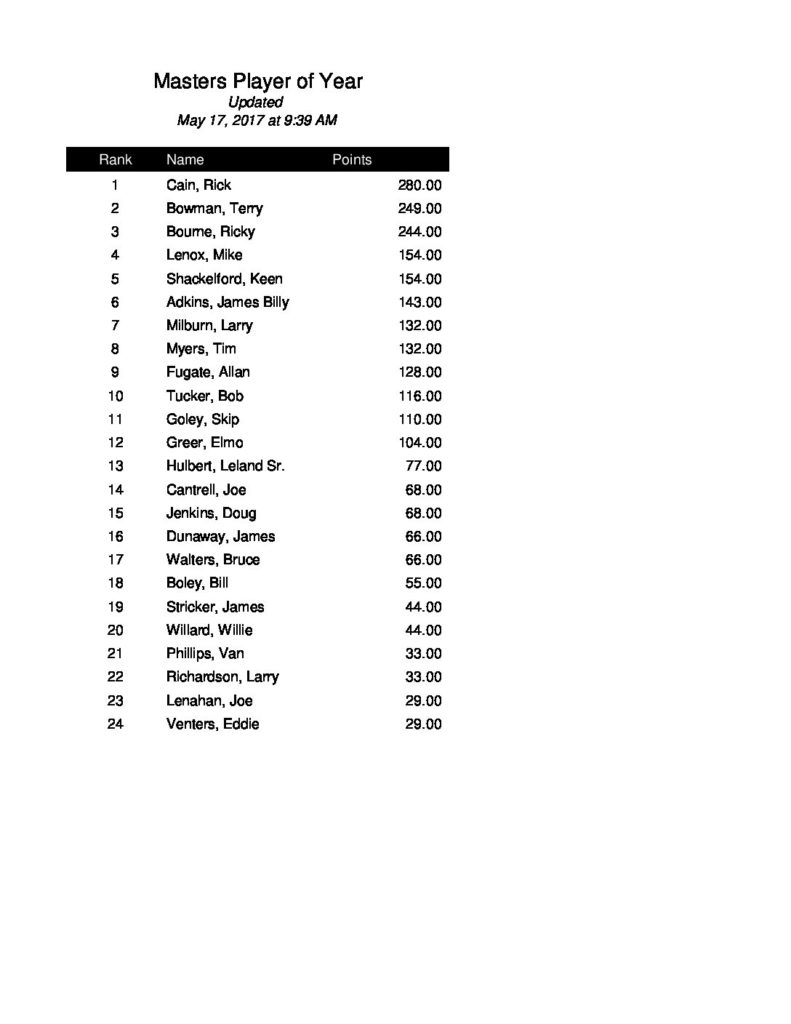 Masters Player of Year
Updated
May 17, 2017 at 9:39 AM

| Rank | Name | Points |
|---|---|---|
| 1 | Cain, Rick | 280.00 |
| 2 | Bowman, Terry | 249.00 |
| 3 | Bourne, Ricky | 244.00 |
| 4 | Lenox, Mike | 154.00 |
| 5 | Shackelford, Keen | 154.00 |
| 6 | Adkins, James Billy | 143.00 |
| 7 | Milburn, Larry | 132.00 |
| 8 | Myers, Tim | 132.00 |
| 9 | Fugate, Allan | 128.00 |
| 10 | Tucker, Bob | 116.00 |
| 11 | Goley, Skip | 110.00 |
| 12 | Greer, Elmo | 104.00 |
| 13 | Hulbert, Leland Sr. | 77.00 |
| 14 | Cantrell, Joe | 68.00 |
| 15 | Jenkins, Doug | 68.00 |
| 16 | Dunaway, James | 66.00 |
| 17 | Walters, Bruce | 66.00 |
| 18 | Boley, Bill | 55.00 |
| 19 | Stricker, James | 44.00 |
| 20 | Willard, Willie | 44.00 |
| 21 | Phillips, Van | 33.00 |
| 22 | Richardson, Larry | 33.00 |
| 23 | Lenahan, Joe | 29.00 |
| 24 | Venters, Eddie | 29.00 |